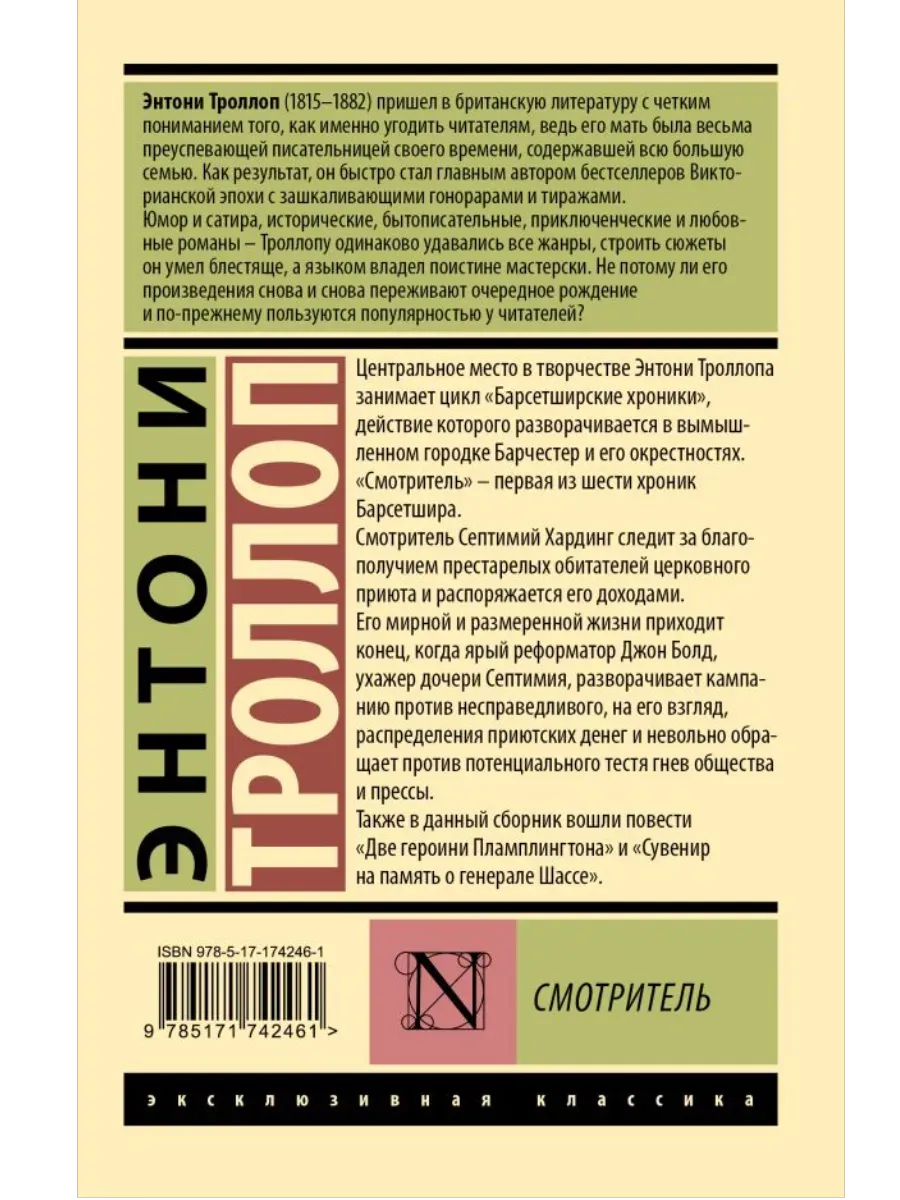 Энтони Троллоп (1815–1882) пришел в британскую литературу с четким пониманием того, как именно угодить читателям, ведь его мать была весьма преуспевающей писательницей своего времени, содержавшей всю большую семью. Как результат, он быстро стал главным автором бестселлеров Викторианской эпохи с зашкаливающими гонорарами и тиражами.
Юмор и сатира, исторические, бытописательные, приключенческие и любовные романы – Троллопу одинаково удавались все жанры, строить сюжеты он умел блестяще, а языком владел поистине мастерски. Не потому ли его произведения снова и снова переживают очередное рождение и по-прежнему пользуются популярностью у читателей?

ЭНТОНИ
ТРОЛЛОП

Центральное место в творчестве Энтони Троллопа занимает цикл «Барсетширские хроники», действие которого разворачивается в вымышленном городке Барчестер и его окрестностях. «Смотритель» – первая из шести хроник Барсетшира.
Смотритель Септимий Хардинг следит за благополучием престарелых обитателей церковного приюта и распоряжается его доходами.
Его мирной и размеренной жизни приходит конец, когда ярый реформатор Джон Болд, ухажер дочери Септимия, разворачивает кампанию против несправедливого, на его взгляд, распределения приютских денег и невольно обращает против потенциального тестя гнев общества и прессы.
Также в данный сборник вошли повести «Две героини Пламплингтона» и «Сувенир на память о генерале Шассе».

ISBN 978-5-17-174246-1
9 785171 742461 >

N

СМОТРИТЕЛЬ

эксклюзивная классика